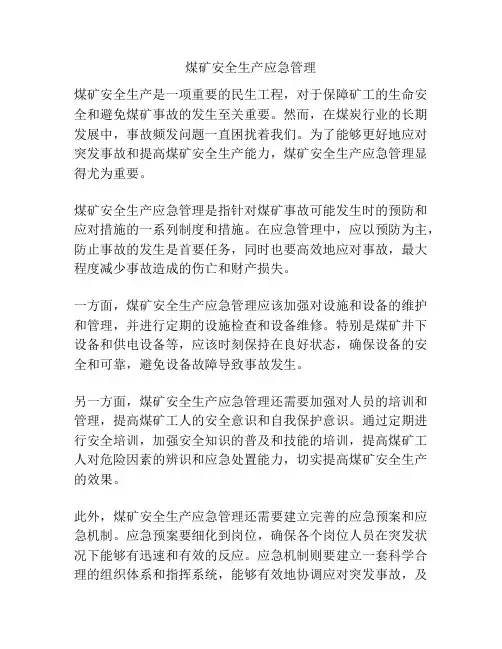 煤矿安全生产应急管理

煤矿安全生产是一项重要的民生工程，对于保障矿工的生命安全和避免煤矿事故的发生至关重要。然而，在煤炭行业的长期发展中，事故频发问题一直困扰着我们。为了能够更好地应对突发事故和提高煤矿安全生产能力，煤矿安全生产应急管理显得尤为重要。

煤矿安全生产应急管理是指针对煤矿事故可能发生时的预防和应对措施的一系列制度和措施。在应急管理中，应以预防为主，防止事故的发生是首要任务，同时也要高效地应对事故，最大程度减少事故造成的伤亡和财产损失。

一方面，煤矿安全生产应急管理应该加强对设施和设备的维护和管理，并进行定期的设施检查和设备维修。特别是煤矿井下设备和供电设备等，应该时刻保持在良好状态，确保设备的安全和可靠，避免设备故障导致事故发生。

另一方面，煤矿安全生产应急管理还需要加强对人员的培训和管理，提高煤矿工人的安全意识和自我保护意识。通过定期进行安全培训，加强安全知识的普及和技能的培训，提高煤矿工人对危险因素的辨识和应急处置能力，切实提高煤矿安全生产的效果。

此外，煤矿安全生产应急管理还需要建立完善的应急预案和应急机制。应急预案要细化到岗位，确保各个岗位人员在突发状况下能够有迅速和有效的反应。应急机制则要建立一套科学合理的组织体系和指挥系统，能够有效地协调应对突发事故，及